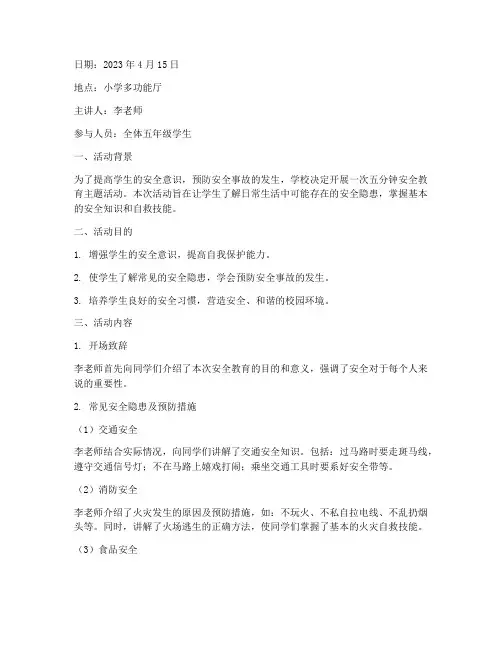 日期：2023 年 4 月 15 日

地点：小学多功能厅

主讲人：李老师

参与人员：全体五年级学生

一、活动背景

为了提高学生的安全意识，预防安全事故的发生，学校决定开展一次五分钟安全教育主题活动。本次活动旨在让学生了解日常生活中可能存在的安全隐患，掌握基本的安全知识和自救技能。

二、活动目的

1. 增强学生的安全意识，提高自我保护能力。

2. 使学生了解常见的安全隐患，学会预防安全事故的发生。

3. 培养学生良好的安全习惯，营造安全、和谐的校园环境。

三、活动内容

1. 开场致辞

李老师首先向同学们介绍了本次安全教育的目的和意义，强调了安全对于每个人来说的重要性。

2. 常见安全隐患及预防措施

（1）交通安全

李老师结合实际情况，向同学们讲解了交通安全知识。包括：过马路时要走斑马线，遵守交通信号灯；不在马路上嬉戏打闹；乘坐交通工具时要系好安全带等。

（2）消防安全

李老师介绍了火灾发生的原因及预防措施，如：不玩火、不私自拉电线、不乱扔烟头等。同时，讲解了火场逃生的正确方法，使同学们掌握了基本的火灾自救技能。

（3）食品安全